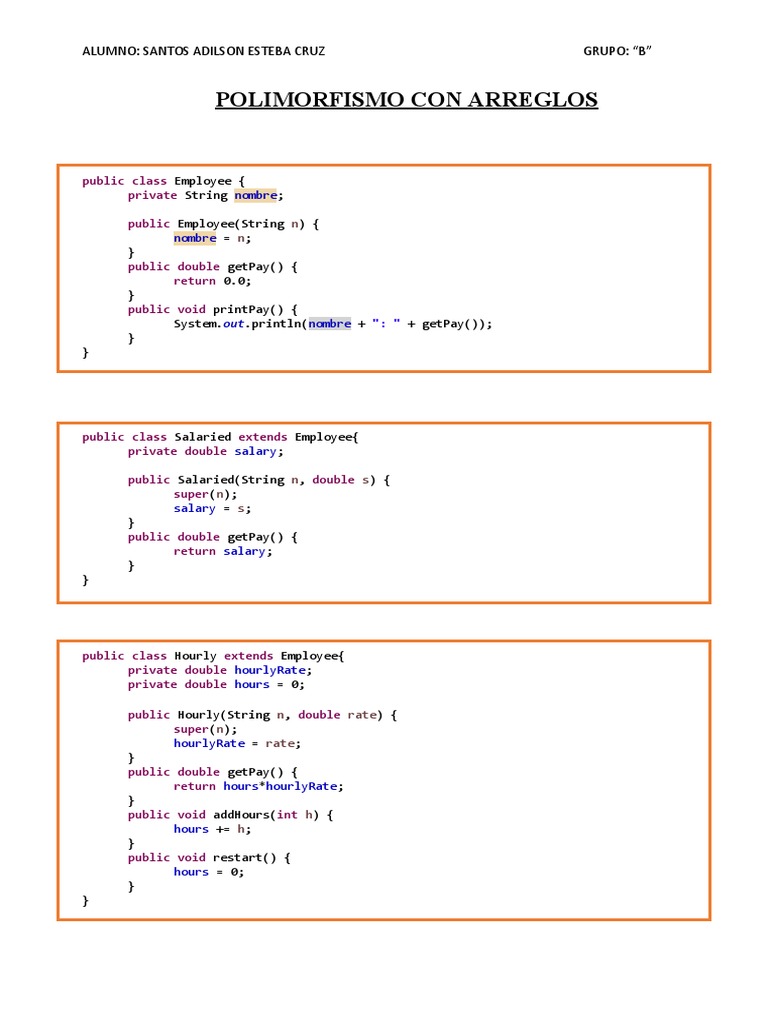 ALUMNO: SANTOS ADILSON ESTEBA CRUZ GRUPO: "B"

POLIMORFISMO CON ARREGLOS

public class Employee {
	private String nombre;

	public Employee(String n) {
		nombre = n;
	}
	public double getPay() {
		return 0.0;
	}
	public void printPay() {
		System.out.println(nombre + ": " + getPay());
	}
}

public class Salaried extends Employee{
	private double salary;

	public Salaried(String n, double s) {
		super(n);
		salary = s;
	}
	public double getPay() {
		return salary;
	}
}

public class Hourly extends Employee{
	private double hourlyRate;
	private double hours = 0;

	public Hourly(String n, double rate) {
		super(n);
		hourlyRate = rate;
	}
	public double getPay() {
		return hours*hourlyRate;
	}
	public void addHours(int h) {
		hours += h;
	}
	public void restart() {
		hours = 0;
	}
}